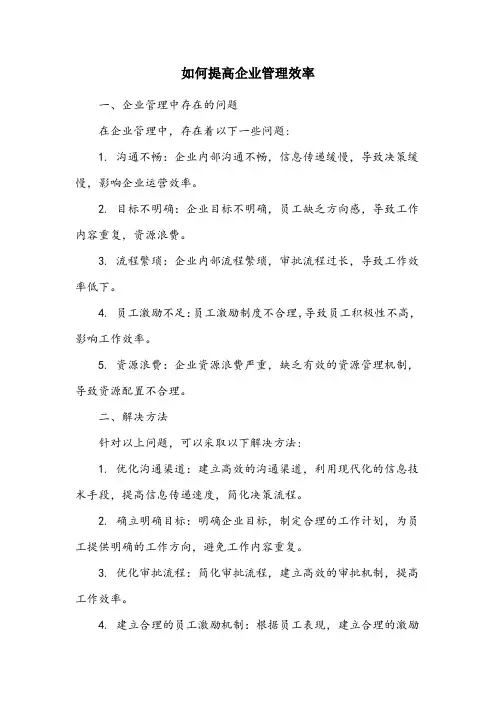 如何提高企业管理效率

一、企业管理中存在的问题

在企业管理中，存在着以下一些问题：

1. 沟通不畅：企业内部沟通不畅，信息传递缓慢，导致决策缓慢，影响企业运营效率。

2. 目标不明确：企业目标不明确，员工缺乏方向感，导致工作内容重复，资源浪费。

3. 流程繁琐：企业内部流程繁琐，审批流程过长，导致工作效率低下。

4. 员工激励不足：员工激励制度不合理，导致员工积极性不高，影响工作效率。

5. 资源浪费：企业资源浪费严重，缺乏有效的资源管理机制，导致资源配置不合理。

二、解决方法

针对以上问题，可以采取以下解决方法：

1. 优化沟通渠道：建立高效的沟通渠道，利用现代化的信息技术手段，提高信息传递速度，简化决策流程。

2. 确立明确目标：明确企业目标，制定合理的工作计划，为员工提供明确的工作方向，避免工作内容重复。

3. 优化审批流程：简化审批流程，建立高效的审批机制，提高工作效率。

4. 建立合理的员工激励机制：根据员工表现，建立合理的激励